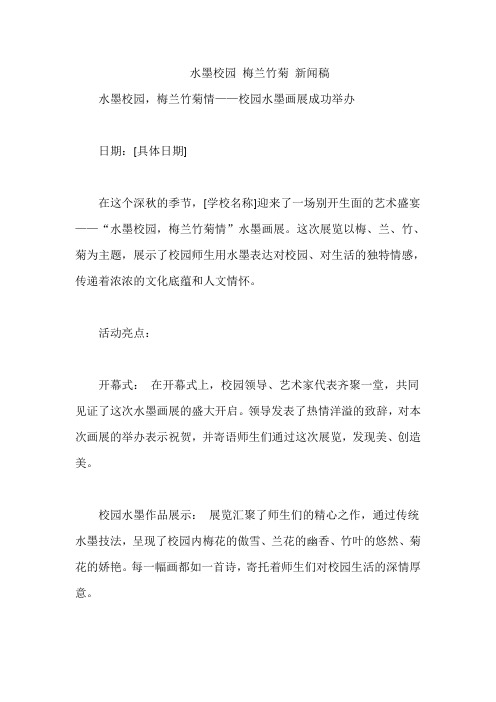 水墨校园 梅兰竹菊 新闻稿

水墨校园，梅兰竹菊情——校园水墨画展成功举办

日期：[具体日期]

在这个深秋的季节，[学校名称]迎来了一场别开生面的艺术盛宴——“水墨校园，梅兰竹菊情”水墨画展。这次展览以梅、兰、竹、菊为主题，展示了校园师生用水墨表达对校园、对生活的独特情感，传递着浓浓的文化底蕴和人文情怀。

活动亮点：

开幕式： 在开幕式上，校园领导、艺术家代表齐聚一堂，共同见证了这次水墨画展的盛大开启。领导发表了热情洋溢的致辞，对本次画展的举办表示祝贺，并寄语师生们通过这次展览，发现美、创造美。

校园水墨作品展示： 展览汇聚了师生们的精心之作，通过传统水墨技法，呈现了校园内梅花的傲雪、兰花的幽香、竹叶的悠然、菊花的娇艳。每一幅画都如一首诗，寄托着师生们对校园生活的深情厚意。